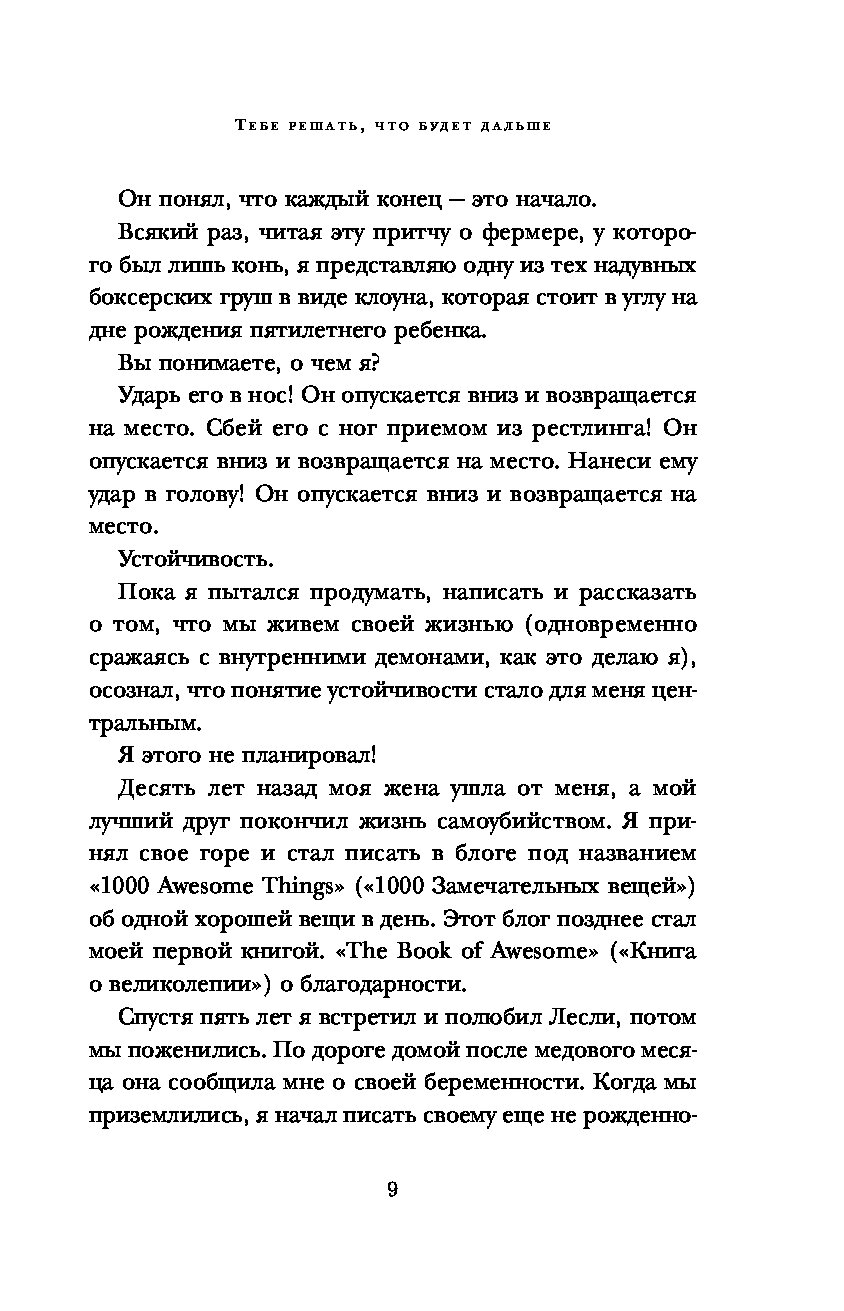 Тебе решать, что будет дальше

Он понял, что каждый конец — это начало.

Всякий раз, читая эту притчу о фермере, у которого был лишь конь, я представляю одну из тех надувных боксерских груш в виде клоуна, которая стоит в углу на дне рождения пятилетнего ребенка.

Вы понимаете, о чем я?

Ударь его в нос! Он опускается вниз и возвращается на место. Сбей его с ног приемом из рестлинга! Он опускается вниз и возвращается на место. Нанеси ему удар в голову! Он опускается вниз и возвращается на место.

Устойчивость.

Пока я пытался продумать, написать и рассказать о том, что мы живем своей жизнью (одновременно сражаясь с внутренними демонами, как это делаю я), осознал, что понятие устойчивости стало для меня центральным.

Я этого не планировал!

Десять лет назад моя жена ушла от меня, а мой лучший друг покончил жизнь самоубийством. Я принял свое горе и стал писать в блоге под названием «1000 Awesome Things» («1000 Замечательных вещей») об одной хорошей вещи в день. Этот блог позднее стал моей первой книгой. «The Book of Awesome» («Книга о великолепии») о благодарности.

Спустя пять лет я встретил и полюбил Лесли, потом мы поженились. По дороге домой после медового месяца она сообщила мне о своей беременности. Когда мы приземлились, я начал писать своему еще не рожденно-

9